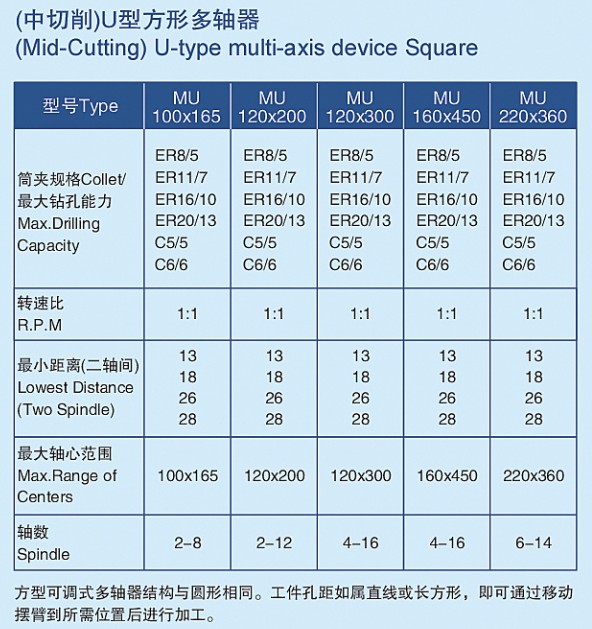 (中切削)U型方形多轴器
(Mid-Cutting) U-type multi-axis device Square

| 型号Type | MU 100x165 | MU 120x200 | MU 120x300 | MU 160x450 | MU 220x360 |
|---|---|---|---|---|---|
| 筒夹规格Collet/ 最大钻孔能力 Max.Drilling Capacity | ER8/5 ER11/7 ER16/10 ER20/13 C5/5 C6/6 | ER8/5 ER11/7 ER16/10 ER20/13 C5/5 C6/6 | ER8/5 ER11/7 ER16/10 ER20/13 C5/5 C6/6 | ER8/5 ER11/7 ER16/10 ER20/13 C5/5 C6/6 | ER8/5 ER11/7 ER16/10 ER20/13 C5/5 C6/6 |
| 转速比 R.P.M | 1:1 | 1:1 | 1:1 | 1:1 | 1:1 |
| 最小距离(二轴间) Lowest Distance (Two Spindle) | 13 18 26 28 | 13 18 26 28 | 13 18 26 28 | 13 18 26 28 | 13 18 26 28 |
| 最大轴心范围 Max.Range of Centers | 100x165 | 120x200 | 120x300 | 160x450 | 220x360 |
| 轴数 Spindle | 2–8 | 2–12 | 4–16 | 4–16 | 6–14 |

方型可调式多轴器结构与圆形相同。工件孔距如属直线或长方形，即可通过移动摆臂到所需位置后进行加工。